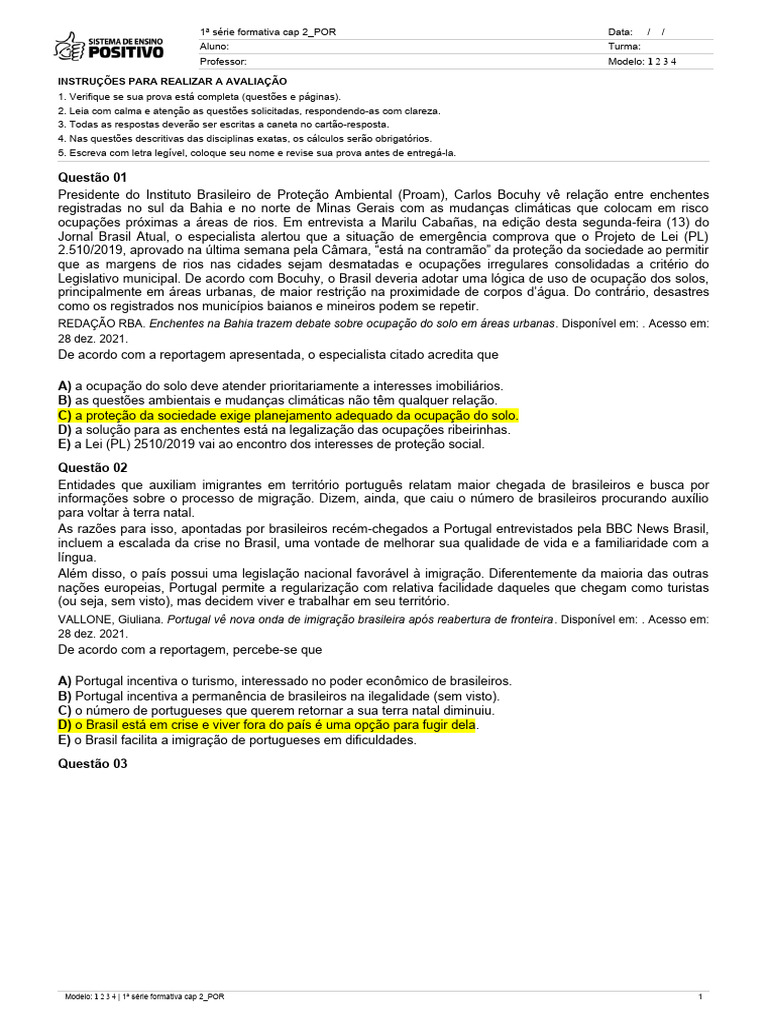 SISTEMA DE ENSINO POSITIVO

| 1ª série formativa cap 2_POR | Data: / / |
|---|---|
| Aluno: | Turma: |
| Professor: | Modelo: 1 2 3 4 |

INSTRUÇÕES PARA REALIZAR A AVALIAÇÃO
1. Verifique se sua prova está completa (questões e páginas).
2. Leia com calma e atenção as questões solicitadas, respondendo-as com clareza.
3. Todas as respostas deverão ser escritas a caneta no cartão-resposta.
4. Nas questões descritivas das disciplinas exatas, os cálculos serão obrigatórios.
5. Escreva com letra legível, coloque seu nome e revise sua prova antes de entregá-la.

Questão 01
Presidente do Instituto Brasileiro de Proteção Ambiental (Proam), Carlos Bocuhy vê relação entre enchentes registradas no sul da Bahia e no norte de Minas Gerais com as mudanças climáticas que colocam em risco ocupações próximas a áreas de rios. Em entrevista a Marilu Cabañas, na edição desta segunda-feira (13) do Jornal Brasil Atual, o especialista alertou que a situação de emergência comprova que o Projeto de Lei (PL) 2.510/2019, aprovado na última semana pela Câmara, "está na contramão" da proteção da sociedade ao permitir que as margens de rios nas cidades sejam desmatadas e ocupações irregulares consolidadas a critério do Legislativo municipal. De acordo com Bocuhy, o Brasil deveria adotar uma lógica de uso de ocupação dos solos, principalmente em áreas urbanas, de maior restrição na proximidade de corpos d'água. Do contrário, desastres como os registrados nos municípios baianos e mineiros podem se repetir.
REDAÇÃO RBA. Enchentes na Bahia trazem debate sobre ocupação do solo em áreas urbanas. Disponível em: . Acesso em: 28 dez. 2021.
De acordo com a reportagem apresentada, o especialista citado acredita que

A) a ocupação do solo deve atender prioritariamente a interesses imobiliários.
B) as questões ambientais e mudanças climáticas não têm qualquer relação.
C) a proteção da sociedade exige planejamento adequado da ocupação do solo.
D) a solução para as enchentes está na legalização das ocupações ribeirinhas.
E) a Lei (PL) 2510/2019 vai ao encontro dos interesses de proteção social.

Questão 02
Entidades que auxiliam imigrantes em território português relatam maior chegada de brasileiros e busca por informações sobre o processo de migração. Dizem, ainda, que caiu o número de brasileiros procurando auxílio para voltar à terra natal.
As razões para isso, apontadas por brasileiros recém-chegados a Portugal entrevistados pela BBC News Brasil, incluem a escalada da crise no Brasil, uma vontade de melhorar sua qualidade de vida e a familiaridade com a língua.
Além disso, o país possui uma legislação nacional favorável à imigração. Diferentemente da maioria das outras nações europeias, Portugal permite a regularização com relativa facilidade daqueles que chegam como turistas (ou seja, sem visto), mas decidem viver e trabalhar em seu território.
VALLONE, Giuliana. Portugal vê nova onda de imigração brasileira após reabertura de fronteira. Disponível em: . Acesso em: 28 dez. 2021.
De acordo com a reportagem, percebe-se que

A) Portugal incentiva o turismo, interessado no poder econômico de brasileiros.
B) Portugal incentiva a permanência de brasileiros na ilegalidade (sem visto).
C) o número de portugueses que querem retornar a sua terra natal diminuiu.
D) o Brasil está em crise e viver fora do país é uma opção para fugir dela.
E) o Brasil facilita a imigração de portugueses em dificuldades.

Questão 03

Modelo: 1 2 3 4 | 1ª série formativa cap 2_POR 1